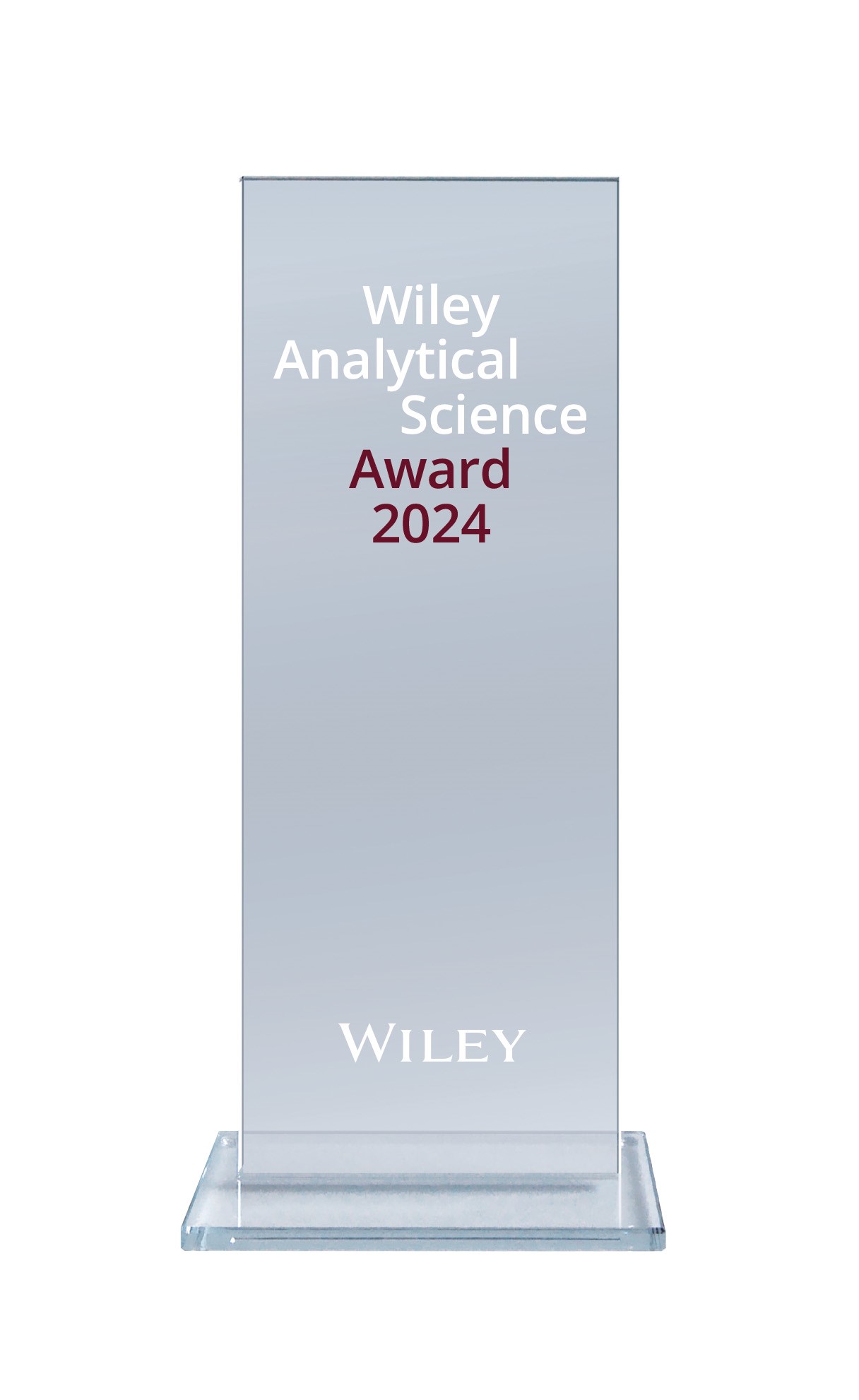 Wiley
Analytical
Science
Award
2024

WILEY